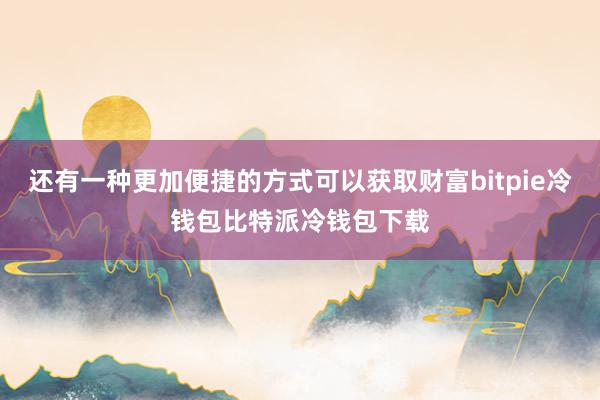 还有一种更加便捷的方式可以获取财富bitpie冷钱包比特派冷钱包下载